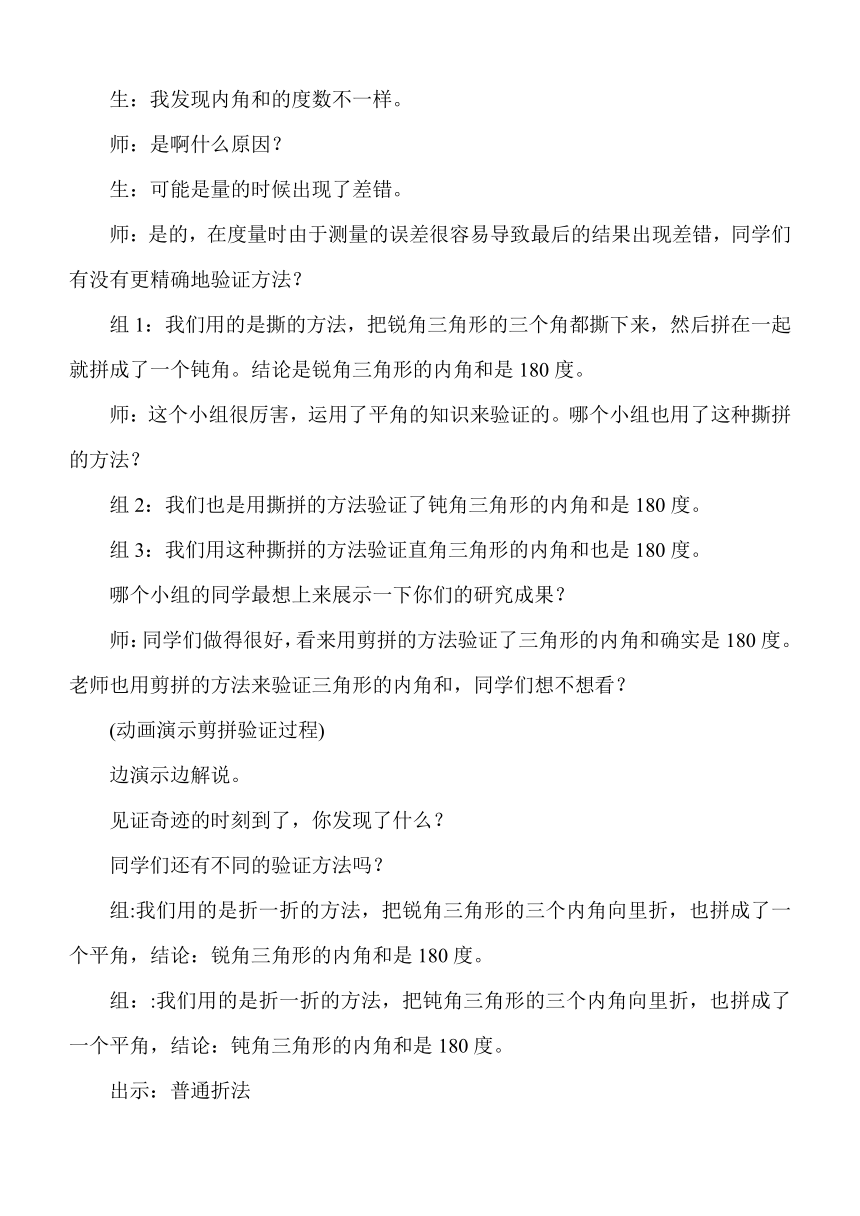 生：我发现内角和的度数不一样。

师：是啊什么原因？

生：可能是量的时候出现了差错。

师：是的，在度量时由于测量的误差很容易导致最后的结果出现差错，同学们有没有更精确地验证方法？

组 1：我们用的是撕的方法，把锐角三角形的三个角都撕下来，然后拼在一起就拼成了一个钝角。结论是锐角三角形的内角和是 180 度。

师：这个小组很厉害，运用了平角的知识来验证的。哪个小组也用了这种撕拼的方法？

组 2：我们也是用撕拼的方法验证了钝角三角形的内角和是 180 度。

组 3：我们用这种撕拼的方法验证直角三角形的内角和也是 180 度。

哪个小组的同学最想上来展示一下你们的研究成果？

师：同学们做得很好，看来用剪拼的方法验证了三角形的内角和确实是 180 度。老师也用剪拼的方法来验证三角形的内角和，同学们想不想看？

(动画演示剪拼验证过程)

边演示边解说。

见证奇迹的时刻到了，你发现了什么？

同学们还有不同的验证方法吗？

组:我们用的是折一折的方法，把锐角三角形的三个内角向里折，也拼成了一个平角，结论：锐角三角形的内角和是 180 度。

组：:我们用的是折一折的方法，把钝角三角形的三个内角向里折，也拼成了一个平角，结论：钝角三角形的内角和是 180 度。

出示：普通折法